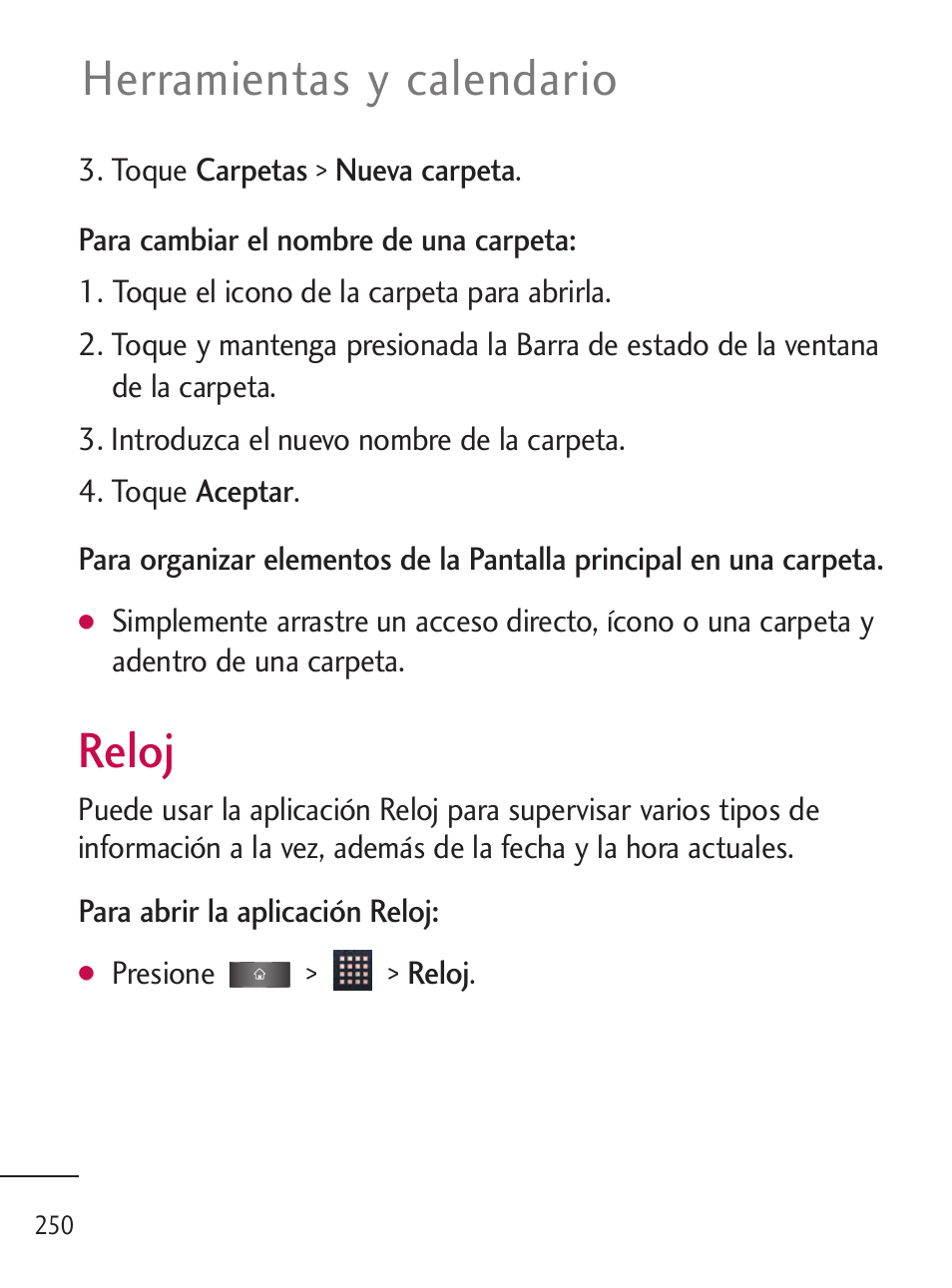 Herramientas y calendario

3. Toque Carpetas > Nueva carpeta.

Para cambiar el nombre de una carpeta:

1. Toque el icono de la carpeta para abrirla.

2. Toque y mantenga presionada la Barra de estado de la ventana de la carpeta.

3. Introduzca el nuevo nombre de la carpeta.

4. Toque Aceptar.

Para organizar elementos de la Pantalla principal en una carpeta.

● Simplemente arrastre un acceso directo, ícono o una carpeta y adentro de una carpeta.

Reloj

Puede usar la aplicación Reloj para supervisar varios tipos de información a la vez, además de la fecha y la hora actuales.

Para abrir la aplicación Reloj:

● Presione > > Reloj.

250